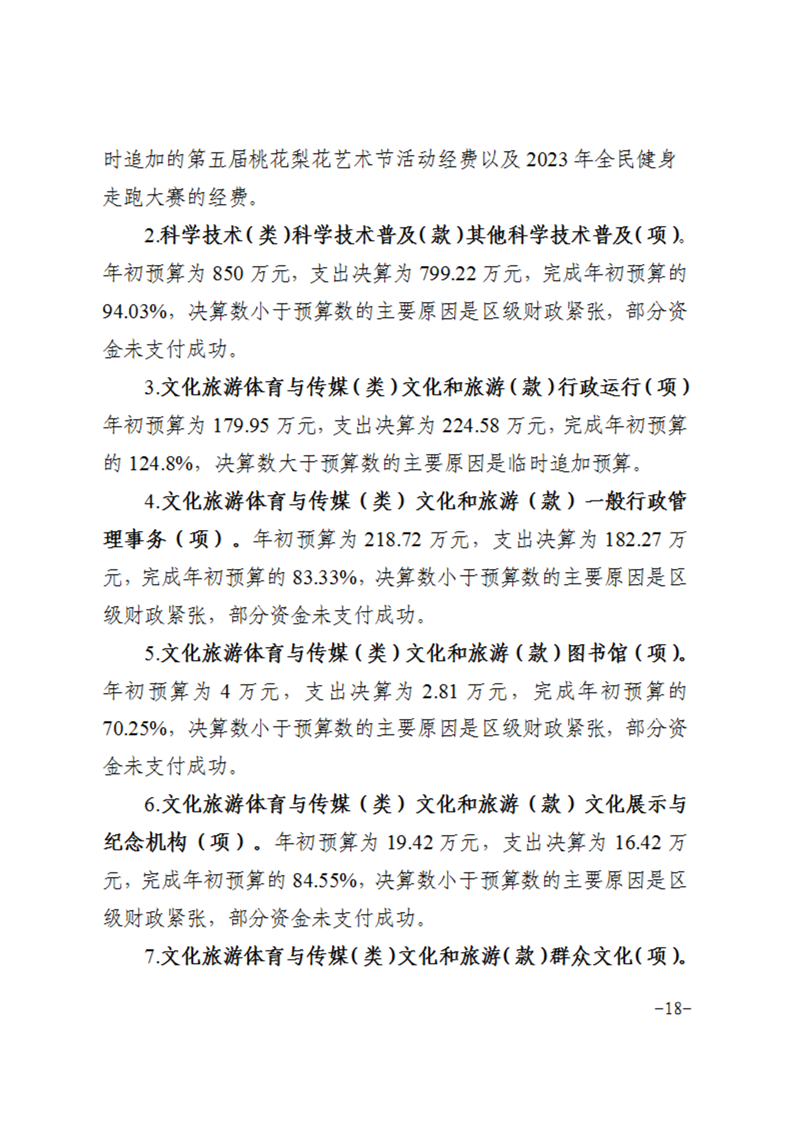 时追加的第五届桃花梨花艺术节活动经费以及 2023 年全民健身走跑大赛的经费。

2.科学技术（类）科学技术普及（款）其他科学技术普及（项）。年初预算为 850 万元，支出决算为 799.22 万元，完成年初预算的 94.03%，决算数小于预算数的主要原因是区级财政紧张，部分资金未支付成功。

3.文化旅游体育与传媒（类）文化和旅游（款）行政运行（项）年初预算为 179.95 万元，支出决算为 224.58 万元，完成年初预算的 124.8%，决算数大于预算数的主要原因是临时追加预算。

4.文化旅游体育与传媒（类）文化和旅游（款）一般行政管理事务（项）。年初预算为 218.72 万元，支出决算为 182.27 万元，完成年初预算的 83.33%，决算数小于预算数的主要原因是区级财政紧张，部分资金未支付成功。

5.文化旅游体育与传媒（类）文化和旅游（款）图书馆（项）。年初预算为 4 万元，支出决算为 2.81 万元，完成年初预算的 70.25%，决算数小于预算数的主要原因是区级财政紧张，部分资金未支付成功。

6.文化旅游体育与传媒（类）文化和旅游（款）文化展示与纪念机构（项）。年初预算为 19.42 万元，支出决算为 16.42 万元，完成年初预算的 84.55%，决算数小于预算数的主要原因是区级财政紧张，部分资金未支付成功。

7.文化旅游体育与传媒（类）文化和旅游（款）群众文化（项）。

-18-